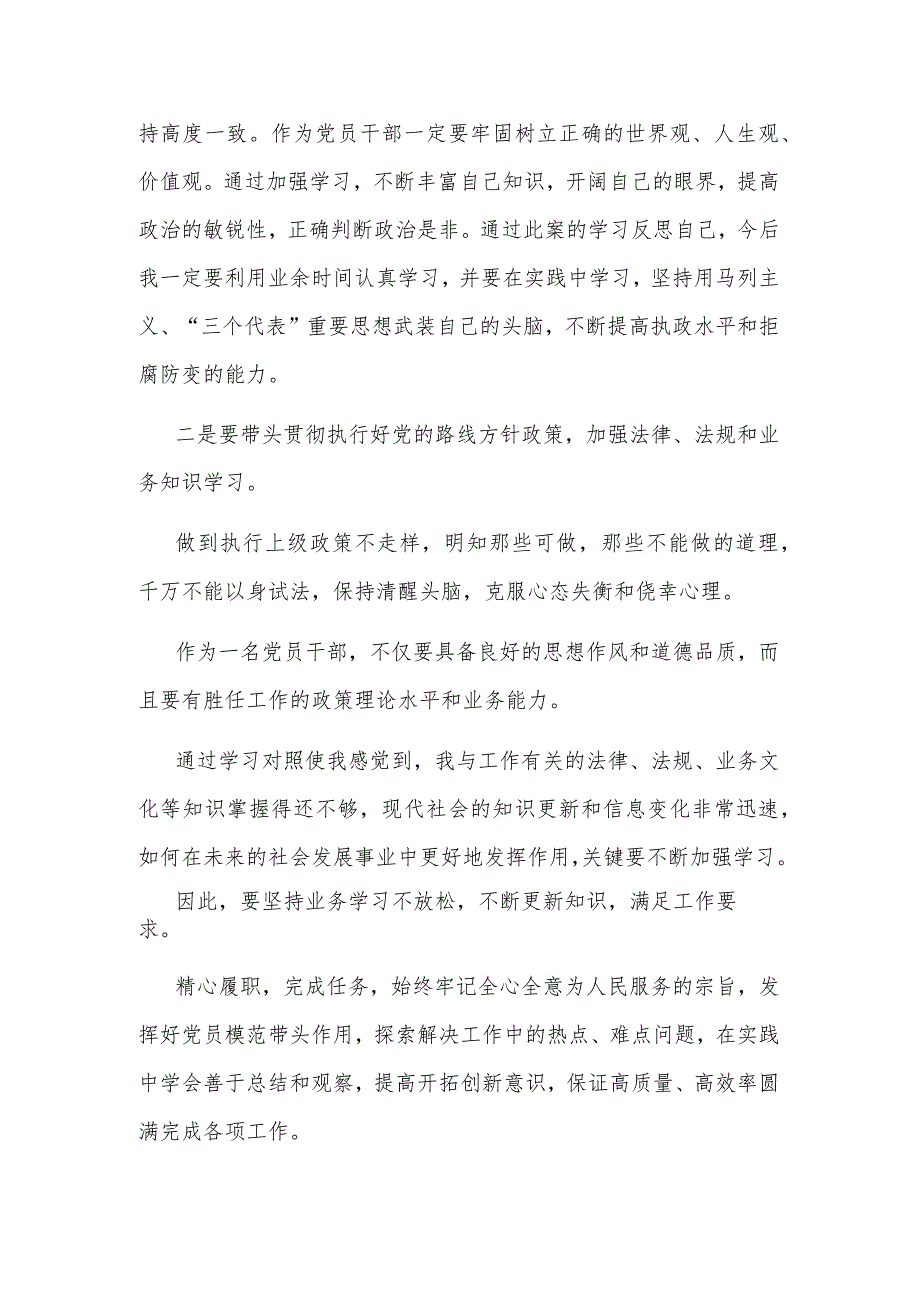 持高度一致。作为党员干部一定要牢固树立正确的世界观、人生观、价值观。通过加强学习，不断丰富自己知识，开阔自己的眼界，提高政治的敏锐性，正确判断政治是非。通过此案的学习反思自己，今后我一定要利用业余时间认真学习，并要在实践中学习，坚持用马列主义、“三个代表”重要思想武装自己的头脑，不断提高执政水平和拒腐防变的能力。

二是要带头贯彻执行好党的路线方针政策，加强法律、法规和业务知识学习。

做到执行上级政策不走样，明知那些可做，那些不能做的道理，千万不能以身试法，保持清醒头脑，克服心态失衡和侥幸心理。

作为一名党员干部，不仅要具备良好的思想作风和道德品质，而且要有胜任工作的政策理论水平和业务能力。

通过学习对照使我感觉到，我与工作有关的法律、法规、业务文化等知识掌握得还不够，现代社会的知识更新和信息变化非常迅速，如何在未来的社会发展事业中更好地发挥作用，关键要不断加强学习。

因此，要坚持业务学习不放松，不断更新知识，满足工作要求。

精心履职，完成任务，始终牢记全心全意为人民服务的宗旨，发挥好党员模范带头作用，探索解决工作中的热点、难点问题，在实践中学会善于总结和观察，提高开拓创新意识，保证高质量、高效率圆满完成各项工作。